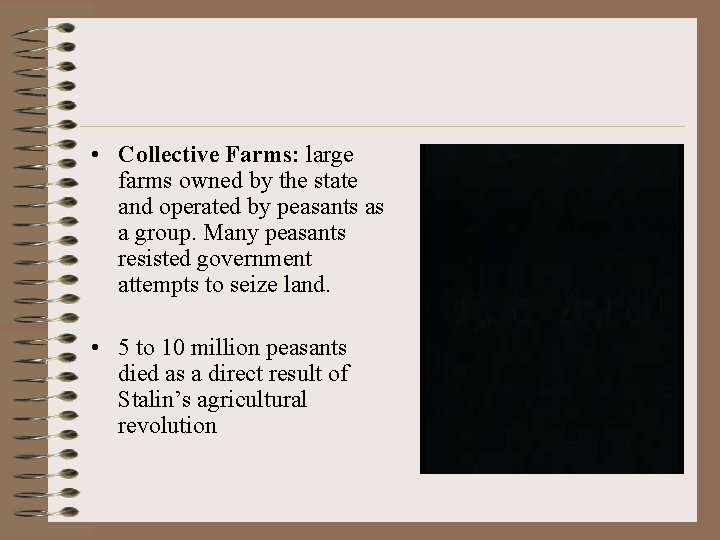 • Collective Farms: large farms owned by the state and operated by peasants as a group. Many peasants resisted government attempts to seize land.

• 5 to 10 million peasants died as a direct result of Stalin's agricultural revolution